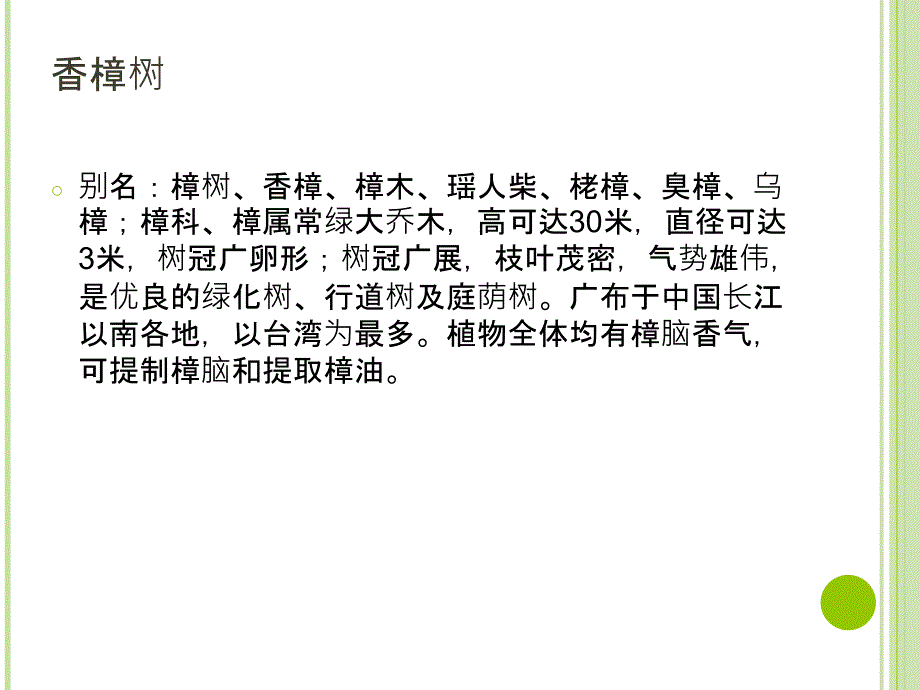 香樟树

别名：樟树、香樟、樟木、瑶人柴、栳樟、臭樟、乌樟；樟科、樟属常绿大乔木，高可达30米，直径可达3米，树冠广卵形；树冠广展，枝叶茂密，气势雄伟，是优良的绿化树、行道树及庭荫树。广布于中国长江以南各地，以台湾为最多。植物全体均有樟脑香气，可提制樟脑和提取樟油。